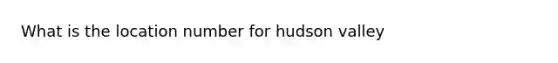 What is the location number for hudson valley